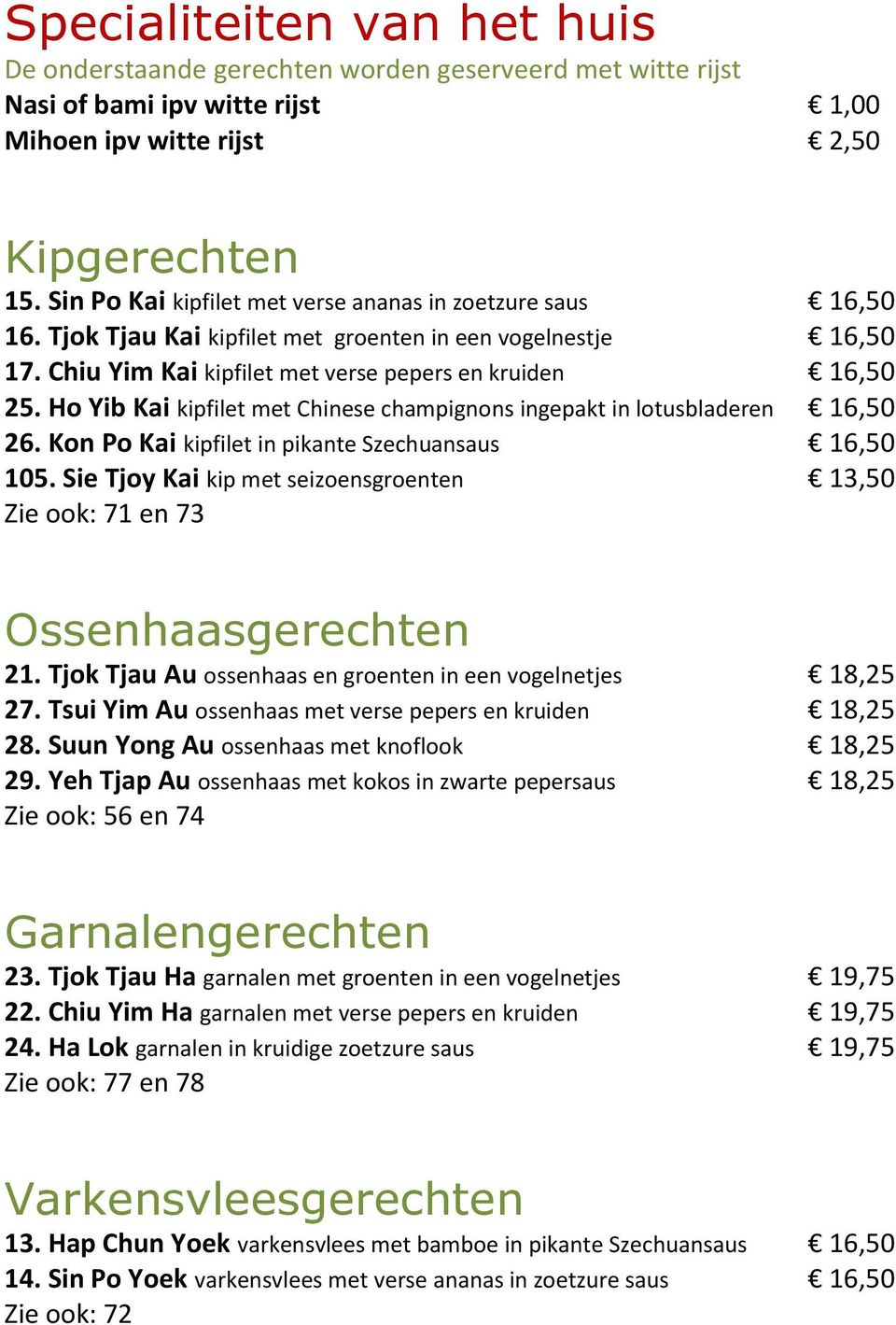 Specialiteiten van het huis
De onderstaande gerechten worden geserveerd met witte rijst
Nasi of bami ipv witte rijst € 1,00
Mihoen ipv witte rijst € 2,50

Kipgerechten
15. Sin Po Kai kipfilet met verse ananas in zoetzure saus € 16,50
16. Tjok Tjau Kai kipfilet met groenten in een vogelnestje € 16,50
17. Chiu Yim Kai kipfilet met verse pepers en kruiden € 16,50
25. Ho Yib Kai kipfilet met Chinese champignons ingepakt in lotusbladeren € 16,50
26. Kon Po Kai kipfilet in pikante Szechuansaus € 16,50
105. Sie Tjoy Kai kip met seizoensgroenten € 13,50
Zie ook: 71 en 73

Ossenhaasgerechten
21. Tjok Tjau Au ossenhaas en groenten in een vogelnetjes € 18,25
27. Tsui Yim Au ossenhaas met verse pepers en kruiden € 18,25
28. Suun Yong Au ossenhaas met knoflook € 18,25
29. Yeh Tjap Au ossenhaas met kokos in zwarte pepersaus € 18,25
Zie ook: 56 en 74

Garnalengerechten
23. Tjok Tjau Ha garnalen met groenten in een vogelnetjes € 19,75
22. Chiu Yim Ha garnalen met verse pepers en kruiden € 19,75
24. Ha Lok garnalen in kruidige zoetzure saus € 19,75
Zie ook: 77 en 78

Varkensvleesgerechten
13. Hap Chun Yoek varkensvlees met bamboe in pikante Szechuansaus € 16,50
14. Sin Po Yoek varkensvlees met verse ananas in zoetzure saus € 16,50
Zie ook: 72